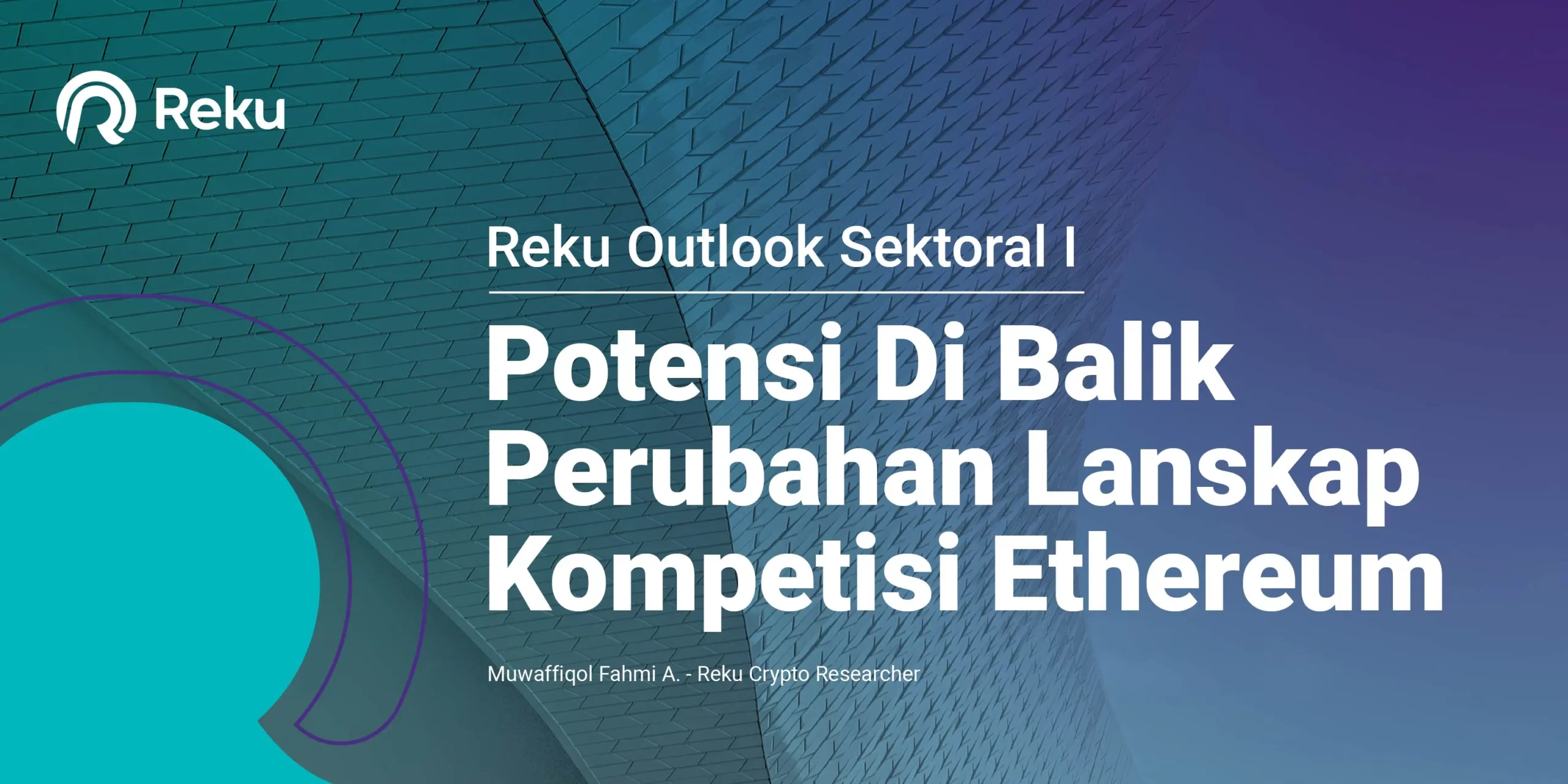 Reku

Reku Outlook Sektoral I

Potensi Di Balik Perubahan Lanskap Kompetisi Ethereum

Muwaffiqol Fahmi A. - Reku Crypto Researcher